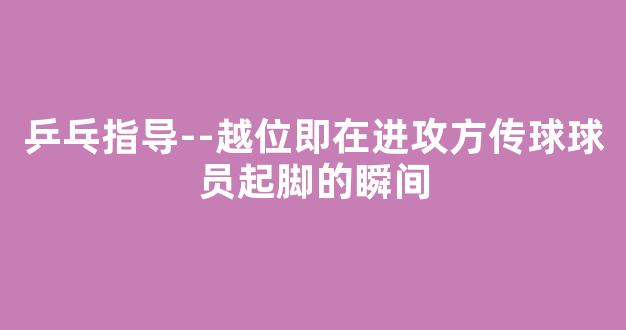 乒乓指导--越位即在进攻方传球球员起脚的瞬间